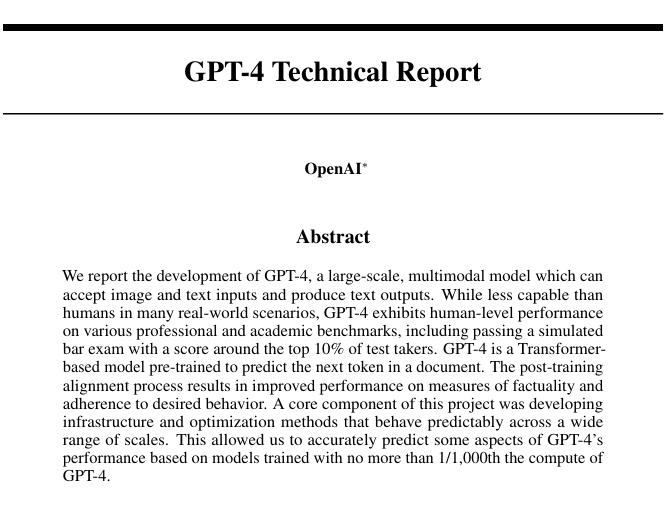 GPT-4 Technical Report

OpenAI$^{*}$

Abstract

We report the development of GPT-4, a large-scale, multimodal model which can accept image and text inputs and produce text outputs. While less capable than humans in many real-world scenarios, GPT-4 exhibits human-level performance on various professional and academic benchmarks, including passing a simulated bar exam with a score around the top 10% of test takers. GPT-4 is a Transformer-based model pre-trained to predict the next token in a document. The post-training alignment process results in improved performance on measures of factuality and adherence to desired behavior. A core component of this project was developing infrastructure and optimization methods that behave predictably across a wide range of scales. This allowed us to accurately predict some aspects of GPT-4's performance based on models trained with no more than 1/1,000th the compute of GPT-4.